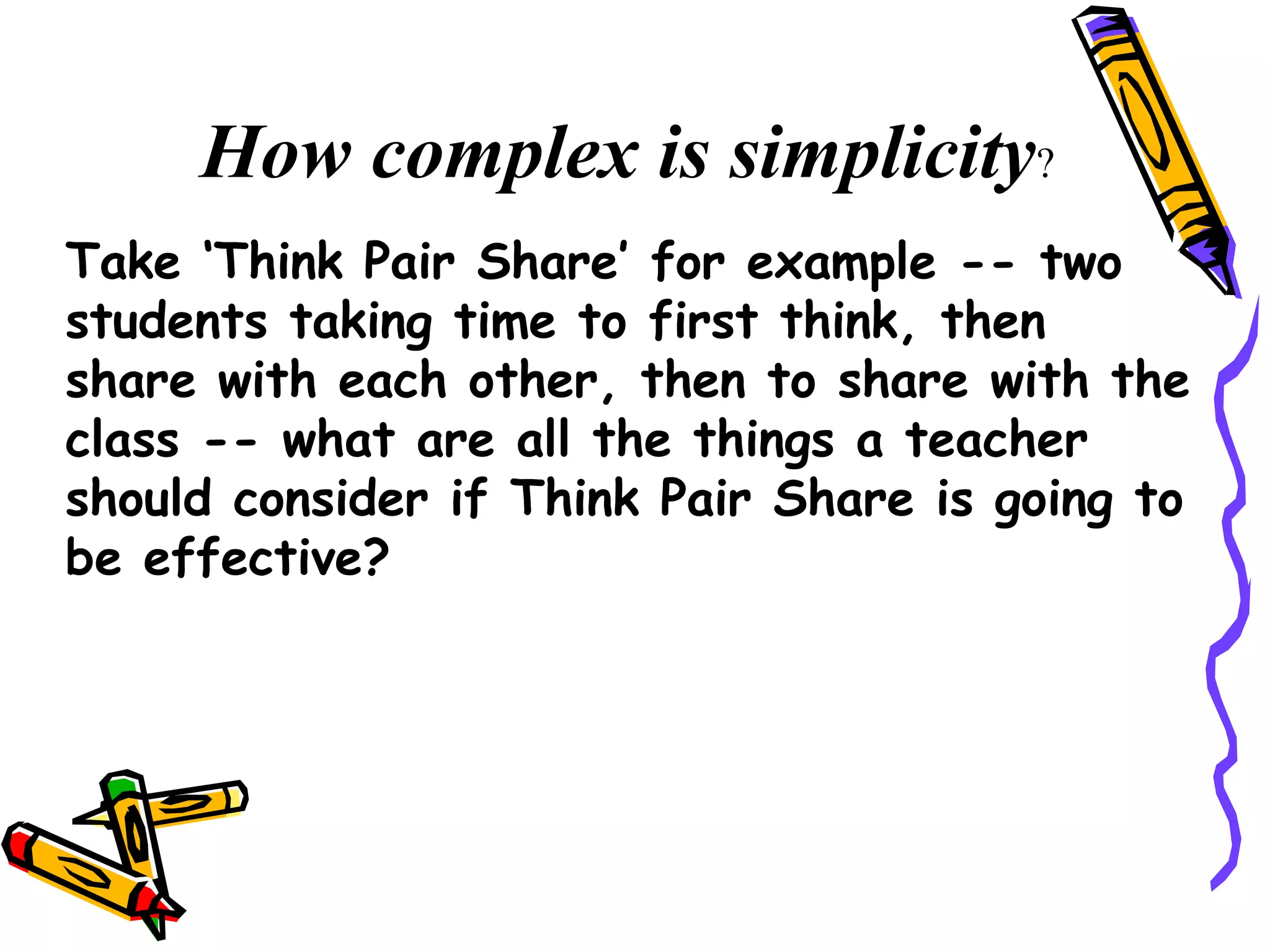 How complex is simplicity?

Take 'Think Pair Share' for example -- two students taking time to first think, then share with each other, then to share with the class -- what are all the things a teacher should consider if Think Pair Share is going to be effective?